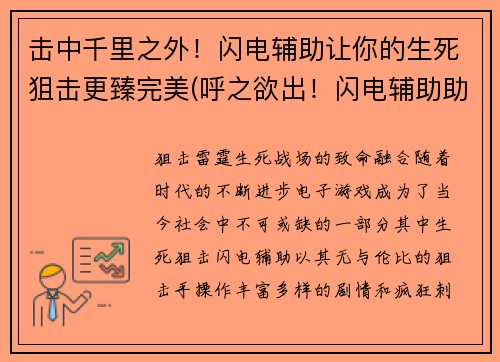 击中千里之外！闪电辅助让你的生死狙击更臻完美(呼之欲出！闪电辅助助

狙击雷霆生死战场的致命融合随着时代的不断进步电子游戏成为了当今社会中不可或缺的一部分其中生死狙击闪电辅助以其无与伦比的狙击手操作丰富多样的剧情和疯狂刺